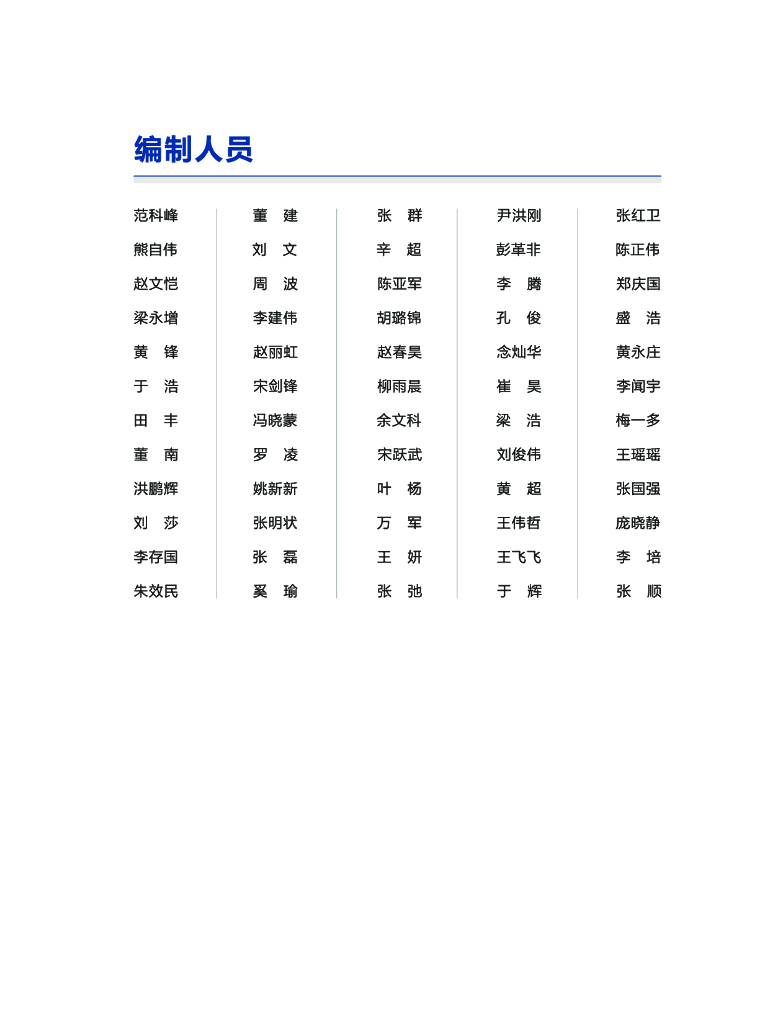 编制人员

范科峰
熊自伟
赵文恺
梁永增
黄　锋
于　浩
田　丰
董　南
洪鹏辉
刘　莎
李存国
朱效民

董　建
刘　文
周　波
李建伟
赵丽虹
宋剑锋
冯晓蒙
罗　凌
姚新新
张明状
张　磊
奚　瑜

张　群
辛　超
陈亚军
胡璐锦
赵春昊
柳雨晨
余文科
宋跃武
叶　杨
万　军
王　妍
张　弛

尹洪刚
彭革非
李　腾
孔　俊
念灿华
崔　昊
梁　浩
刘俊伟
黄　超
王伟哲
王飞飞
于　辉

张红卫
陈正伟
郑庆国
盛　浩
黄永庄
李闻宇
梅一多
王瑶瑶
张国强
庞晓静
李　培
张　顺